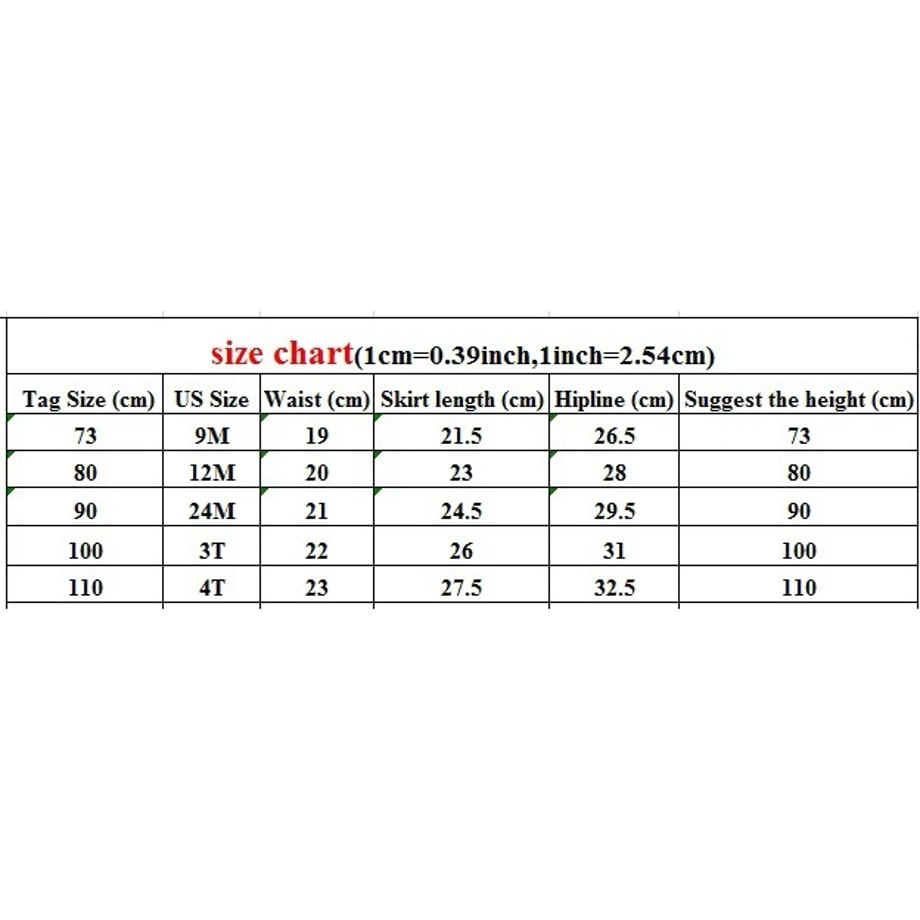 size chart(1cm=0.39inch,1inch=2.54cm)

| Tag Size (cm) | US Size | Waist (cm) | Skirt length (cm) | Hipline (cm) | Suggest the height (cm) |
|---|---|---|---|---|---|
| 73 | 9M | 19 | 21.5 | 26.5 | 73 |
| 80 | 12M | 20 | 23 | 28 | 80 |
| 90 | 24M | 21 | 24.5 | 29.5 | 90 |
| 100 | 3T | 22 | 26 | 31 | 100 |
| 110 | 4T | 23 | 27.5 | 32.5 | 110 |